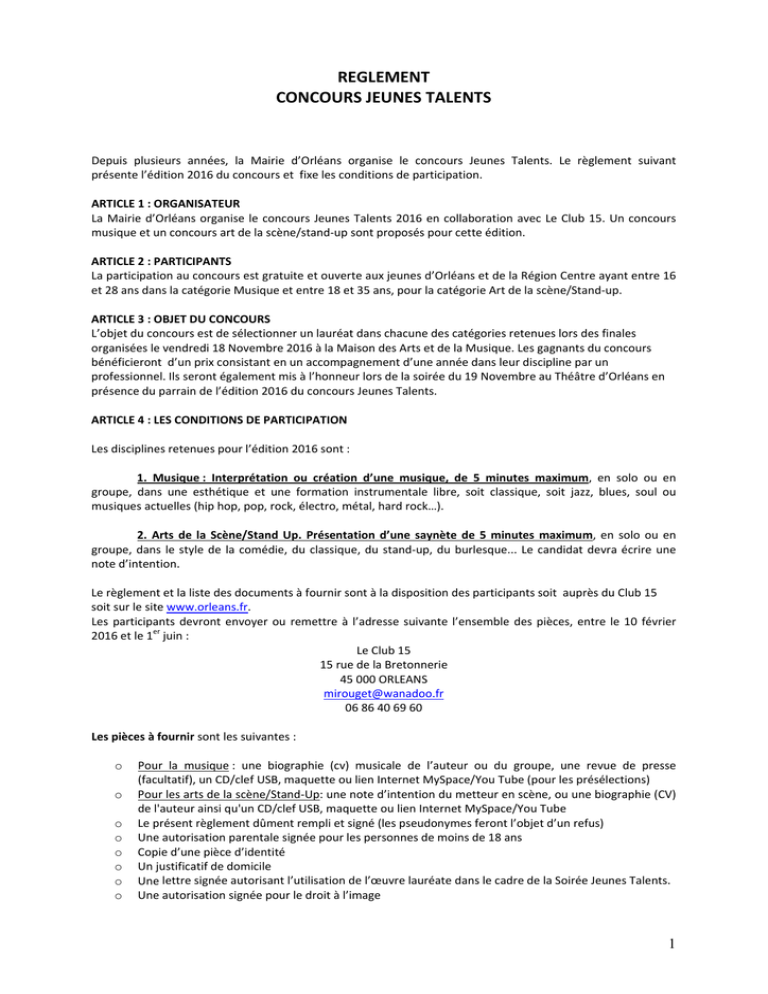 REGLEMENT
CONCOURS JEUNES TALENTS

Depuis plusieurs années, la Mairie d'Orléans organise le concours Jeunes Talents. Le règlement suivant présente l'édition 2016 du concours et fixe les conditions de participation.

ARTICLE 1 : ORGANISATEUR
La Mairie d'Orléans organise le concours Jeunes Talents 2016 en collaboration avec Le Club 15. Un concours musique et un concours art de la scène/stand-up sont proposés pour cette édition.

ARTICLE 2 : PARTICIPANTS
La participation au concours est gratuite et ouverte aux jeunes d'Orléans et de la Région Centre ayant entre 16 et 28 ans dans la catégorie Musique et entre 18 et 35 ans, pour la catégorie Art de la scène/Stand-up.

ARTICLE 3 : OBJET DU CONCOURS
L'objet du concours est de sélectionner un lauréat dans chacune des catégories retenues lors des finales organisées le vendredi 18 Novembre 2016 à la Maison des Arts et de la Musique. Les gagnants du concours bénéficieront d'un prix consistant en un accompagnement d'une année dans leur discipline par un professionnel. Ils seront également mis à l'honneur lors de la soirée du 19 Novembre au Théâtre d'Orléans en présence du parrain de l'édition 2016 du concours Jeunes Talents.

ARTICLE 4 : LES CONDITIONS DE PARTICIPATION

Les disciplines retenues pour l'édition 2016 sont :

1. Musique : Interprétation ou création d'une musique, de 5 minutes maximum, en solo ou en groupe, dans une esthétique et une formation instrumentale libre, soit classique, soit jazz, blues, soul ou musiques actuelles (hip hop, pop, rock, électro, métal, hard rock…).

2. Arts de la Scène/Stand Up. Présentation d'une saynète de 5 minutes maximum, en solo ou en groupe, dans le style de la comédie, du classique, du stand-up, du burlesque... Le candidat devra écrire une note d'intention.

Le règlement et la liste des documents à fournir sont à la disposition des participants soit auprès du Club 15 soit sur le site www.orleans.fr.
Les participants devront envoyer ou remettre à l'adresse suivante l'ensemble des pièces, entre le 10 février 2016 et le 1$^{er}$ juin :

Le Club 15
15 rue de la Bretonnerie
45 000 ORLEANS
mirouget@wanadoo.fr
06 86 40 69 60

Les pièces à fournir sont les suivantes :

o Pour la musique : une biographie (cv) musicale de l'auteur ou du groupe, une revue de presse (facultatif), un CD/clef USB, maquette ou lien Internet MySpace/You Tube (pour les présélections)
o Pour les arts de la scène/Stand-Up: une note d'intention du metteur en scène, ou une biographie (CV) de l'auteur ainsi qu'un CD/clef USB, maquette ou lien Internet MySpace/You Tube
o Le présent règlement dûment rempli et signé (les pseudonymes feront l'objet d'un refus)
o Une autorisation parentale signée pour les personnes de moins de 18 ans
o Copie d'une pièce d'identité
o Un justificatif de domicile
o Une lettre signée autorisant l'utilisation de l'œuvre lauréate dans le cadre de la Soirée Jeunes Talents.
o Une autorisation signée pour le droit à l'image

1